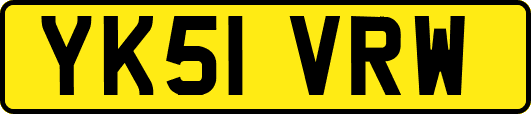 YK51 VRW